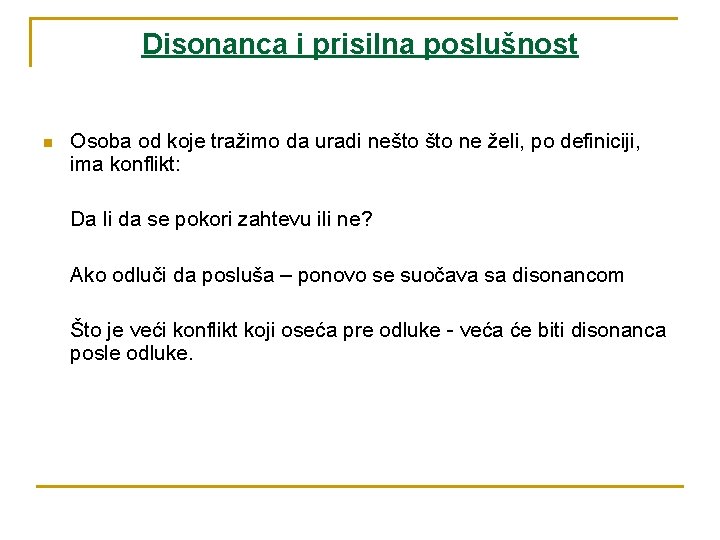 Disonanca i prisilna poslušnost

Osoba od koje tražimo da uradi nešto što ne želi, po definiciji, ima konflikt:

Da li da se pokori zahtevu ili ne?

Ako odluči da posluša – ponovo se suočava sa disonancom

Što je veći konflikt koji oseća pre odluke - veća će biti disonanca posle odluke.